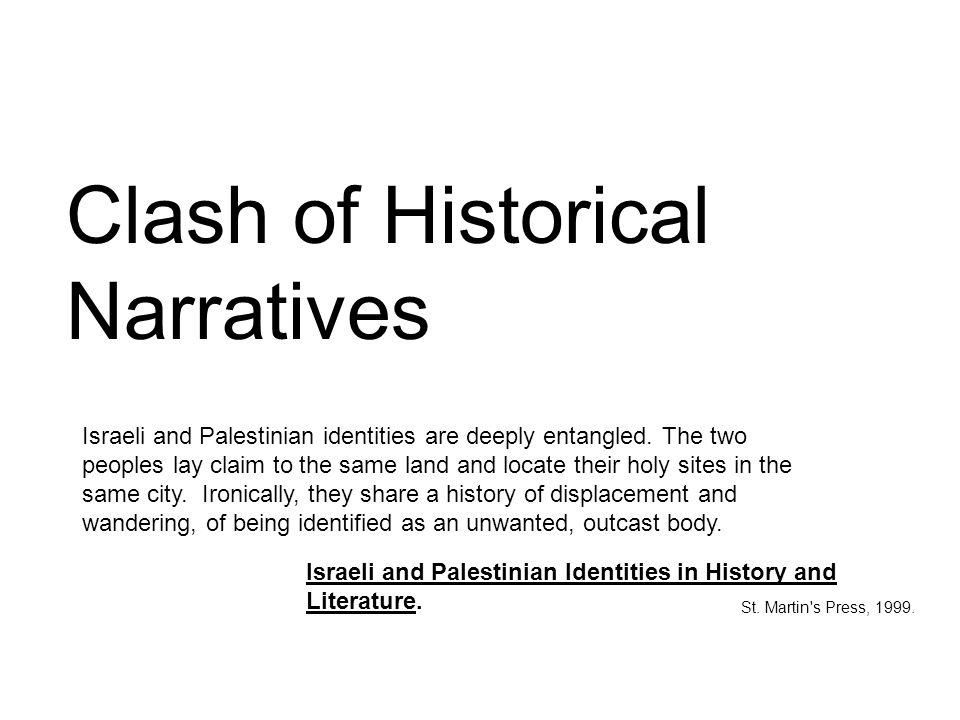 Clash of Historical Narratives

Israeli and Palestinian identities are deeply entangled. The two peoples lay claim to the same land and locate their holy sites in the same city. Ironically, they share a history of displacement and wandering, of being identified as an unwanted, outcast body.

Israeli and Palestinian Identities in History and Literature.

St. Martin's Press, 1999.